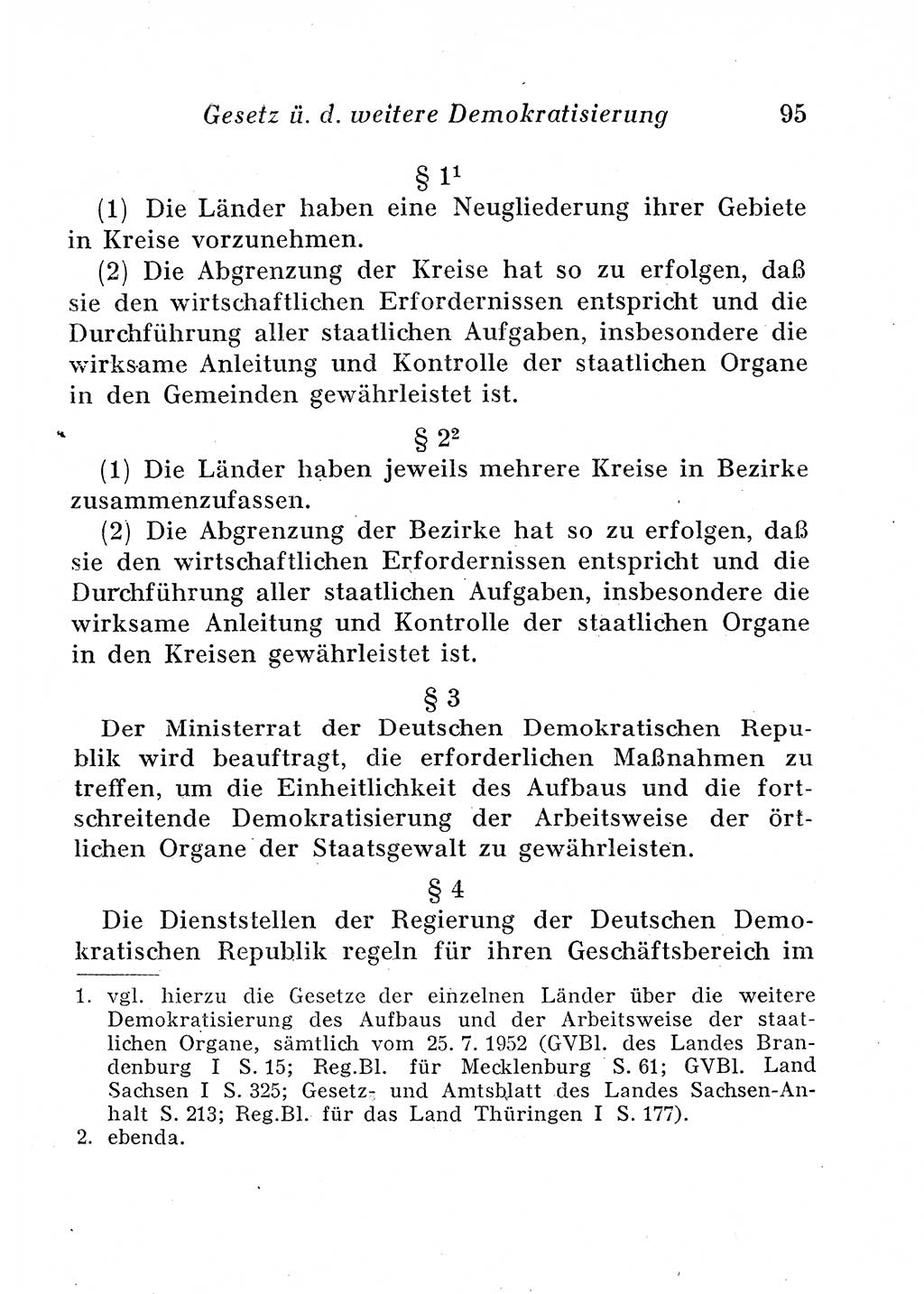 Gesetz ü. d. weitere Demokratisierung 95

§ $1^1$

(1) Die Länder haben eine Neugliederung ihrer Gebiete in Kreise vorzunehmen.

(2) Die Abgrenzung der Kreise hat so zu erfolgen, daß sie den wirtschaftlichen Erfordernissen entspricht und die Durchführung aller staatlichen Aufgaben, insbesondere die wirksame Anleitung und Kontrolle der staatlichen Organe in den Gemeinden gewährleistet ist.

§ $2^2$

(1) Die Länder haben jeweils mehrere Kreise in Bezirke zusammenzufassen.

(2) Die Abgrenzung der Bezirke hat so zu erfolgen, daß sie den wirtschaftlichen Erfordernissen entspricht und die Durchführung aller staatlichen Aufgaben, insbesondere die wirksame Anleitung und Kontrolle der staatlichen Organe in den Kreisen gewährleistet ist.

§ 3

Der Ministerrat der Deutschen Demokratischen Republik wird beauftragt, die erforderlichen Maßnahmen zu treffen, um die Einheitlichkeit des Aufbaus und die fortschreitende Demokratisierung der Arbeitsweise der örtlichen Organe der Staatsgewalt zu gewährleisten.

§ 4

Die Dienststellen der Regierung der Deutschen Demokratischen Republik regeln für ihren Geschäftsbereich im

1. vgl. hierzu die Gesetze der einzelnen Länder über die weitere Demokratisierung des Aufbaus und der Arbeitsweise der staatlichen Organe, sämtlich vom 25. 7. 1952 (GVBl. des Landes Brandenburg I S. 15; Reg.Bl. für Mecklenburg S. 61; GVBl. Land Sachsen I S. 325; Gesetz- und Amtsblatt des Landes Sachsen-Anhalt S. 213; Reg.Bl. für das Land Thüringen I S. 177).
2. ebenda.